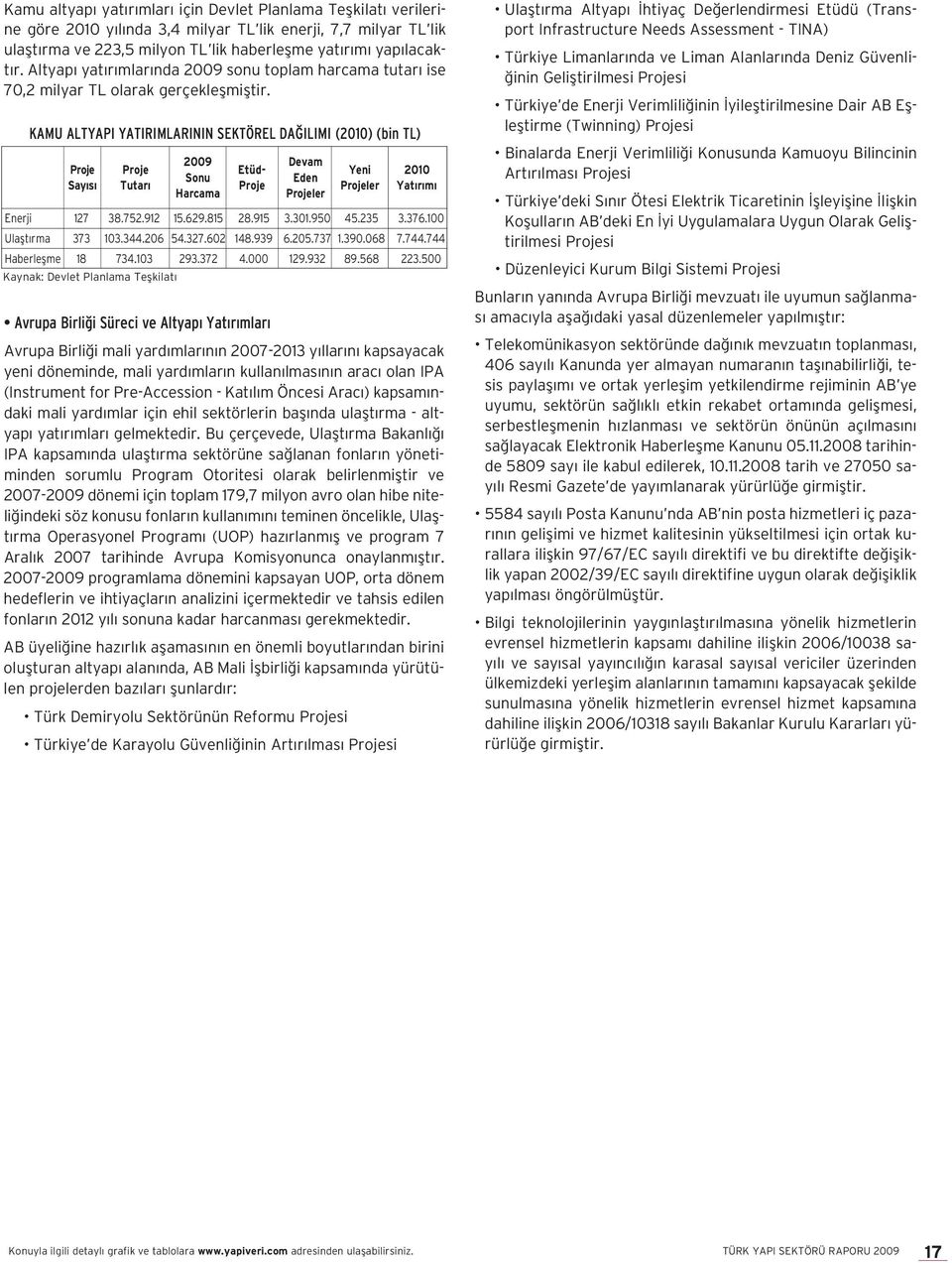 Kamu altyapı yatırımları için Devlet Planlama Teşkilatı verilerine göre 2010 yılında 3,4 milyar TL'lik enerji, 7,7 milyar TL'lik ulaştırma ve 223,5 milyon TL'lik haberleşme yatırımı yapılacaktır. Altyapı yatırımlarında 2009 sonu toplam harcama tutarı ise 70,2 milyar TL olarak gerçekleşmiştir.

KAMU ALTYAPI YATIRIMLARININ SEKTÖREL DAĞILIMI (2010) (bin TL)

| | Proje Sayısı | Proje Tutarı | 2009 Sonu Harcama | Etüd-Proje | Devam Eden Projeler | Yeni Projeler | 2010 Yatırımı |
|---|---|---|---|---|---|---|---|
| Enerji | 127 | 38.752.912 | 15.629.815 | 28.915 | 3.301.950 | 45.235 | 3.376.100 |
| Ulaştırma | 373 | 103.344.206 | 54.327.602 | 148.939 | 6.205.737 | 1.390.068 | 7.744.744 |
| Haberleşme | 18 | 734.103 | 293.372 | 4.000 | 129.932 | 89.568 | 223.500 |

Kaynak: Devlet Planlama Teşkilatı

• Avrupa Birliği Süreci ve Altyapı Yatırımları

Avrupa Birliği mali yardımlarının 2007-2013 yıllarını kapsayacak yeni döneminde, mali yardımların kullanılmasının aracı olan IPA (Instrument for Pre-Accession - Katılım Öncesi Aracı) kapsamındaki mali yardımlar için ehil sektörlerin başında ulaştırma - altyapı yatırımları gelmektedir. Bu çerçevede, Ulaştırma Bakanlığı IPA kapsamında ulaştırma sektörüne sağlanan fonların yönetiminden sorumlu Program Otoritesi olarak belirlenmiştir ve 2007-2009 dönemi için toplam 179,7 milyon avro olan hibe niteliğindeki söz konusu fonların kullanımını teminen öncelikle, Ulaştırma Operasyonel Programı (UOP) hazırlanmış ve program 7 Aralık 2007 tarihinde Avrupa Komisyonunca onaylanmıştır. 2007-2009 programlama dönemini kapsayan UOP, orta dönem hedeflerin ve ihtiyaçların analizini içermektedir ve tahsis edilen fonların 2012 yılı sonuna kadar harcanması gerekmektedir.

AB üyeliğine hazırlık aşamasının en önemli boyutlarından birini oluşturan altyapı alanında, AB Mali İşbirliği kapsamında yürütülen projelerden bazıları şunlardır:

• Türk Demiryolu Sektörünün Reformu Projesi
• Türkiye'de Karayolu Güvenliğinin Artırılması Projesi
• Ulaştırma Altyapı İhtiyaç Değerlendirmesi Etüdü (Transport Infrastructure Needs Assessment - TINA)
• Türkiye Limanlarında ve Liman Alanlarında Deniz Güvenliğinin Geliştirilmesi Projesi
• Türkiye'de Enerji Verimliliğinin İyileştirilmesine Dair AB Eşleştirme (Twinning) Projesi
• Binalarda Enerji Verimliliği Konusunda Kamuoyu Bilincinin Artırılması Projesi
• Türkiye'deki Sınır Ötesi Elektrik Ticaretinin İşleyişine İlişkin Koşulların AB'deki En İyi Uygulamalara Uygun Olarak Geliştirilmesi Projesi
• Düzenleyici Kurum Bilgi Sistemi Projesi

Bunların yanında Avrupa Birliği mevzuatı ile uyumun sağlanması amacıyla aşağıdaki yasal düzenlemeler yapılmıştır:

• Telekomünikasyon sektöründe dağınık mevzuatın toplanması, 406 sayılı Kanunda yer almayan numaranın taşınabilirliği, tesis paylaşımı ve ortak yerleşim yetkilendirme rejiminin AB'ye uyumu, sektörün sağlıklı etkin rekabet ortamında gelişmesi, serbestleşmenin hızlanması ve sektörün önünün açılmasını sağlayacak Elektronik Haberleşme Kanunu 05.11.2008 tarihinde 5809 sayı ile kabul edilerek, 10.11.2008 tarih ve 27050 sayılı Resmi Gazete'de yayımlanarak yürürlüğe girmiştir.

• 5584 sayılı Posta Kanunu'nda AB'nin posta hizmetleri iç pazarının gelişimi ve hizmet kalitesinin yükseltilmesi için ortak kurallara ilişkin 97/67/EC sayılı direktifi ve bu direktifte değişiklik yapan 2002/39/EC sayılı direktifine uygun olarak değişiklik yapılması öngörülmüştür.

• Bilgi teknolojilerinin yaygınlaştırılmasına yönelik hizmetlerin evrensel hizmetlerin kapsamı dahiline ilişkin 2006/10038 sayılı ve sayısal yayıncılığın karasal sayısal vericiler üzerinden ülkemizdeki yerleşim alanlarının tamamını kapsayacak şekilde sunulmasına yönelik hizmetlerin evrensel hizmet kapsamına dahiline ilişkin 2006/10318 sayılı Bakanlar Kurulu Kararları yürürlüğe girmiştir.

Konuyla ilgili detaylı grafik ve tablolara www.yapiveri.com adresinden ulaşabilirsiniz.

TÜRK YAPI SEKTÖRÜ RAPORU 2009 17